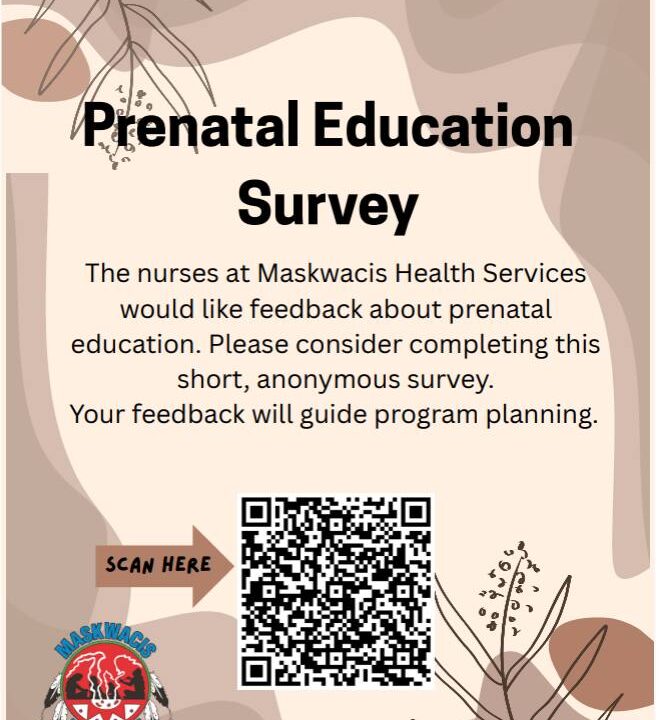 Prenatal Education Survey

The nurses at Maskwacis Health Services would like feedback about prenatal education. Please consider completing this short, anonymous survey.
Your feedback will guide program planning.

SCAN HERE

MASKWACIS